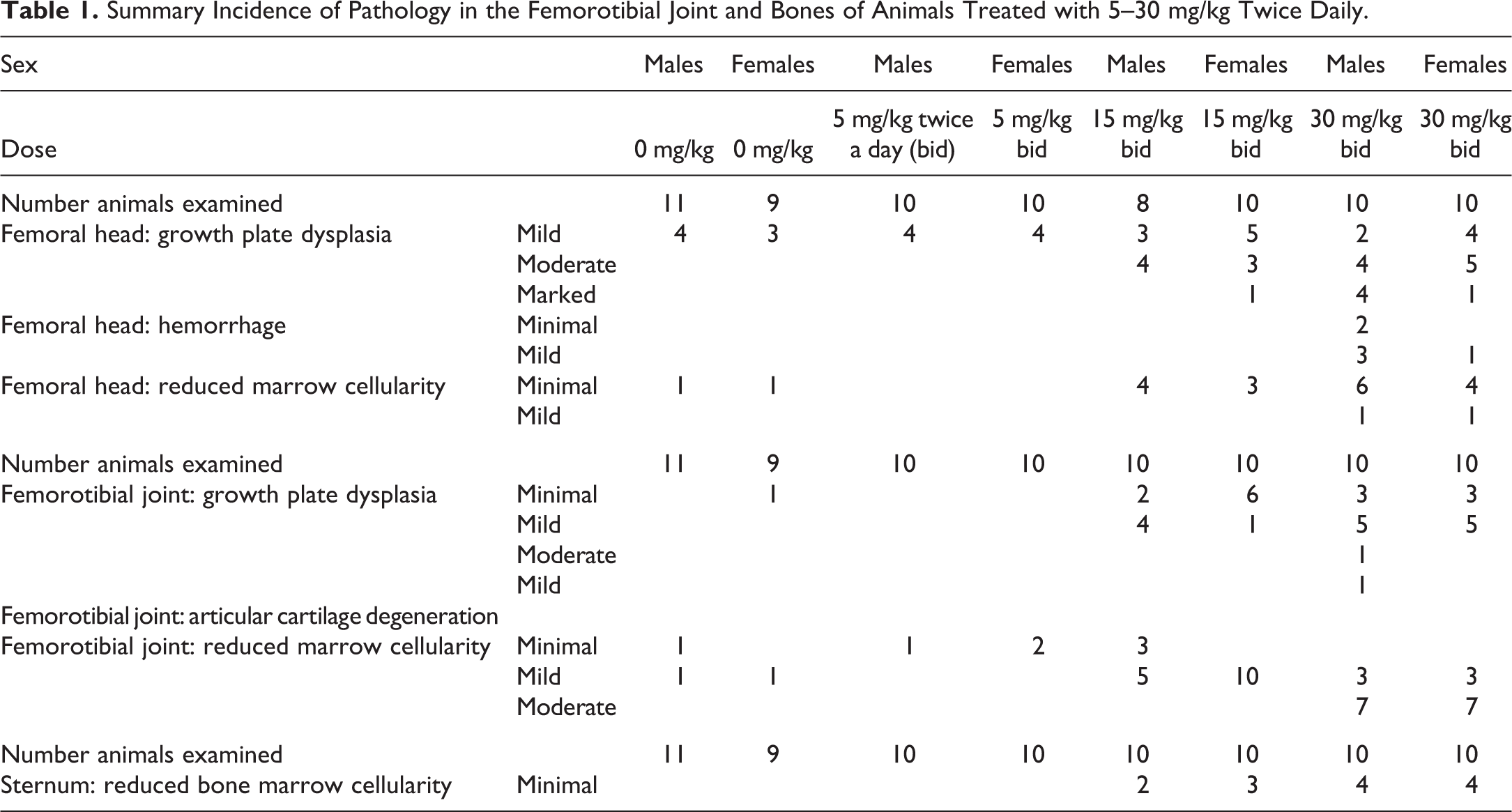 Table 1. Summary Incidence of Pathology in the Femorotibial Joint and Bones of Animals Treated with 5–30 mg/kg Twice Daily.

| Sex | | Males | Females | Males | Females | Males | Females | Males | Females |
|---|---|---|---|---|---|---|---|---|---|
| Dose | | 0 mg/kg | 0 mg/kg | 5 mg/kg twice a day (bid) | 5 mg/kg bid | 15 mg/kg bid | 15 mg/kg bid | 30 mg/kg bid | 30 mg/kg bid |
| Number animals examined | | 11 | 9 | 10 | 10 | 8 | 10 | 10 | 10 |
| Femoral head: growth plate dysplasia | Mild | 4 | 3 | 4 | 4 | 3 | 5 | 2 | 4 |
| | Moderate | | | | | 4 | 3 | 4 | 5 |
| | Marked | | | | | | 1 | 4 | 1 |
| Femoral head: hemorrhage | Minimal | | | | | | | 2 | |
| | Mild | | | | | | | 3 | 1 |
| Femoral head: reduced marrow cellularity | Minimal | 1 | 1 | | | 4 | 3 | 6 | 4 |
| | Mild | | | | | | | 1 | 1 |
| Number animals examined | | 11 | 9 | 10 | 10 | 10 | 10 | 10 | 10 |
| Femorotibial joint: growth plate dysplasia | Minimal | | 1 | | | 2 | 6 | 3 | 3 |
| | Mild | | | | | 4 | 1 | 5 | 5 |
| | Moderate | | | | | | | 1 | |
| | Mild | | | | | | | 1 | |
| Femorotibial joint: articular cartilage degeneration | | | | | | | | | |
| Femorotibial joint: reduced marrow cellularity | Minimal | 1 | | 1 | 2 | 3 | | | |
| | Mild | 1 | 1 | | | 5 | 10 | 3 | 3 |
| | Moderate | | | | | | | 7 | 7 |
| Number animals examined | | 11 | 9 | 10 | 10 | 10 | 10 | 10 | 10 |
| Sternum: reduced bone marrow cellularity | Minimal | | | | | 2 | 3 | 4 | 4 |